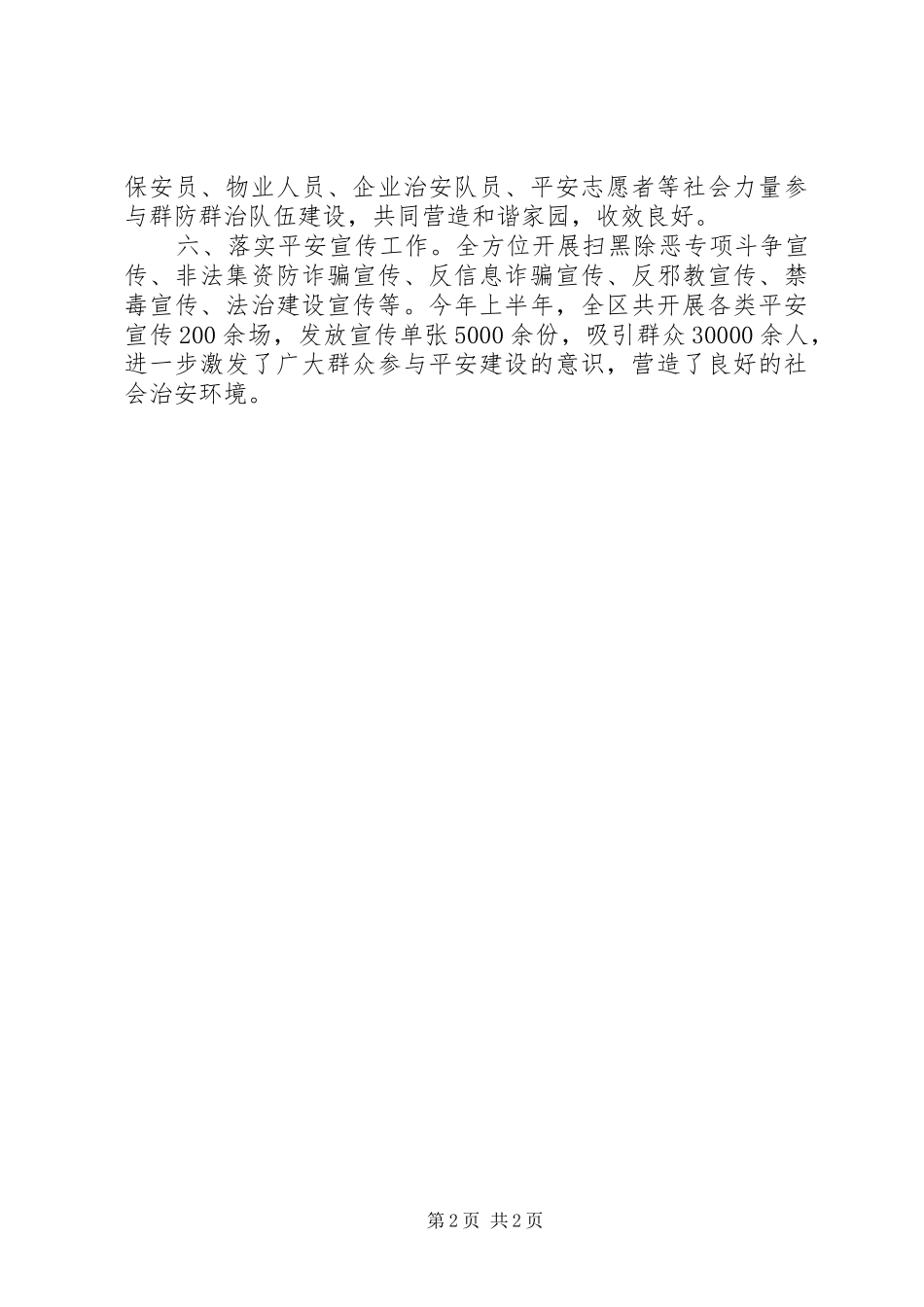 保安员、物业人员、企业治安队员、平安志愿者等社会力量参与群防群治队伍建设，共同营造和谐家园，收效良好。

六、落实平安宣传工作。全方位开展扫黑除恶专项斗争宣传、非法集资防诈骗宣传、反信息诈骗宣传、反邪教宣传、禁毒宣传、法治建设宣传等。今年上半年，全区共开展各类平安宣传200余场，发放宣传单张5000余份，吸引群众30000余人，进一步激发了广大群众参与平安建设的意识，营造了良好的社会治安环境。

第2页 共2页